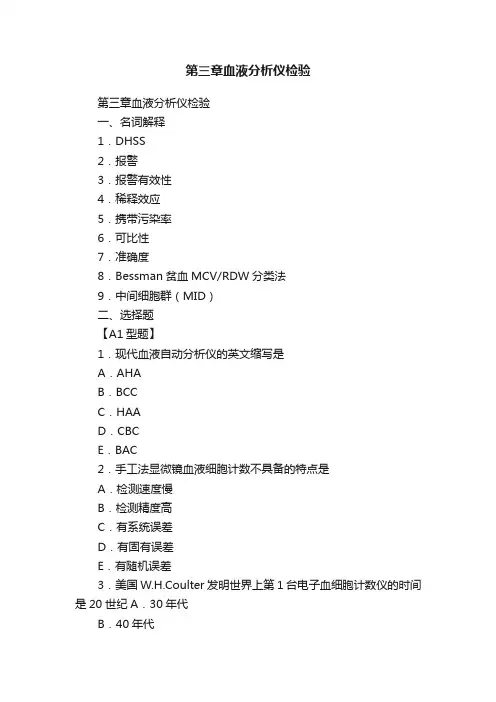 第三章血液分析仪检验

第三章血液分析仪检验
一、名词解释
1．DHSS
2．报警
3．报警有效性
4．稀释效应
5．携带污染率
6．可比性
7．准确度
8．Bessman 贫血 MCV/RDW 分类法
9．中间细胞群（MID）
二、选择题
【A1 型题】
1．现代血液自动分析仪的英文缩写是
A．AHA
B．BCC
C．HAA
D．CBC
E．BAC
2．手工法显微镜血液细胞计数不具备的特点是
A．检测速度慢
B．检测精度高
C．有系统误差
D．有固有误差
E．有随机误差
3．美国 W.H.Coulter 发明世界上第 1 台电子血细胞计数仪的时间是 20 世纪 A．30 年代
B．40 年代